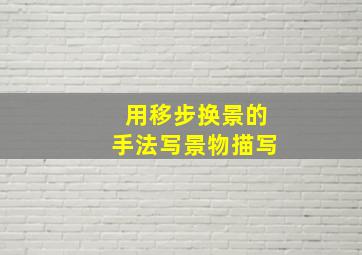 用移步换景的
手法写景物描写